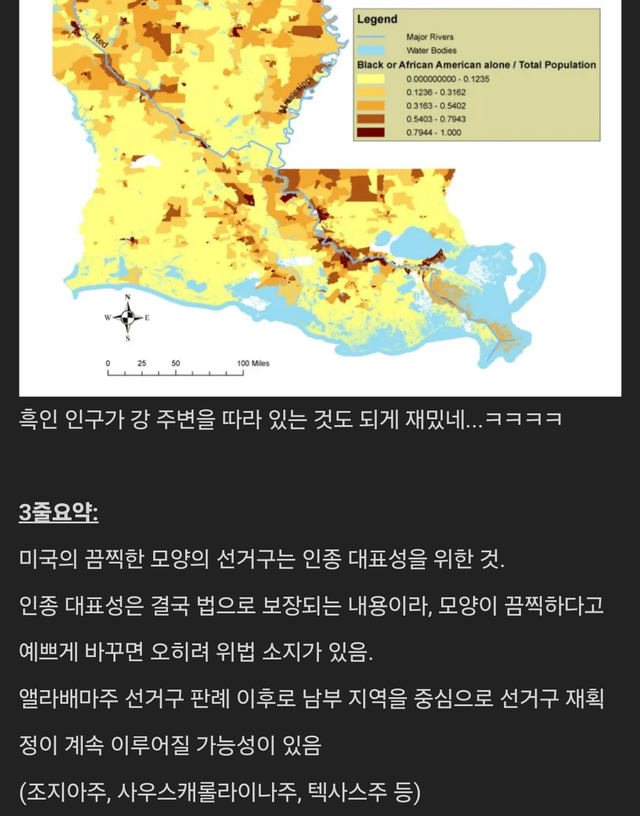 Legend
Major Rivers
Water Bodies
Black or African American alone / Total Population
0.000000000 - 0.1235
0.1236 - 0.3162
0.3163 - 0.5402
0.5403 - 0.7943
0.7944 - 1.000

Red
Mississippi

N
W
E
S

0 25 50 100 Miles

흑인 인구가 강 주변을 따라 있는 것도 되게 재밌네...ㅋㅋㅋㅋ

3줄요약:

미국의 끔찍한 모양의 선거구는 인종 대표성을 위한 것.

인종 대표성은 결국 법으로 보장되는 내용이라, 모양이 끔찍하다고 예쁘게 바꾸면 오히려 위법 소지가 있음.

앨라배마주 선거구 판례 이후로 남부 지역을 중심으로 선거구 재획정이 계속 이루어질 가능성이 있음

(조지아주, 사우스캐롤라이나주, 텍사스주 등)